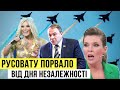 РУСОВАТУ ПОРВАЛО
ВІД ДНЯ НЕЗАЛЕЖНОСТІ